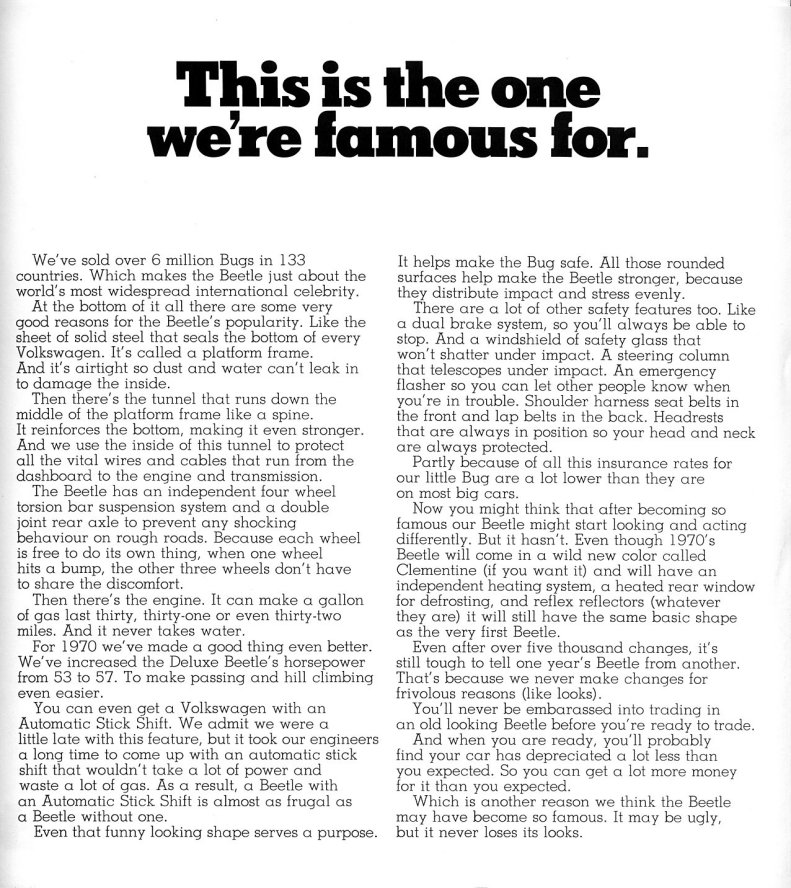 This is the one we're famous for.

We've sold over 6 million Bugs in 133 countries. Which makes the Beetle just about the world's most widespread international celebrity.

At the bottom of it all there are some very good reasons for the Beetle's popularity. Like the sheet of solid steel that seals the bottom of every Volkswagen. It's called a platform frame. And it's airtight so dust and water can't leak in to damage the inside.

Then there's the tunnel that runs down the middle of the platform frame like a spine. It reinforces the bottom, making it even stronger. And we use the inside of this tunnel to protect all the vital wires and cables that run from the dashboard to the engine and transmission.

The Beetle has an independent four wheel torsion bar suspension system and a double joint rear axle to prevent any shocking behaviour on rough roads. Because each wheel is free to do its own thing, when one wheel hits a bump, the other three wheels don't have to share the discomfort.

Then there's the engine. It can make a gallon of gas last thirty, thirty-one or even thirty-two miles. And it never takes water.

For 1970 we've made a good thing even better. We've increased the Deluxe Beetle's horsepower from 53 to 57. To make passing and hill climbing even easier.

You can even get a Volkswagen with an Automatic Stick Shift. We admit we were a little late with this feature, but it took our engineers a long time to come up with an automatic stick shift that wouldn't take a lot of power and waste a lot of gas. As a result, a Beetle with an Automatic Stick Shift is almost as frugal as a Beetle without one.

Even that funny looking shape serves a purpose. It helps make the Bug safe. All those rounded surfaces help make the Beetle stronger, because they distribute impact and stress evenly.

There are a lot of other safety features too. Like a dual brake system, so you'll always be able to stop. And a windshield of safety glass that won't shatter under impact. A steering column that telescopes under impact. An emergency flasher so you can let other people know when you're in trouble. Shoulder harness seat belts in the front and lap belts in the back. Headrests that are always in position so your head and neck are always protected.

Partly because of all this insurance rates for our little Bug are a lot lower than they are on most big cars.

Now you might think that after becoming so famous our Beetle might start looking and acting differently. But it hasn't. Even though 1970's Beetle will come in a wild new color called Clementine (if you want it) and will have an independent heating system, a heated rear window for defrosting, and reflex reflectors (whatever they are) it will still have the same basic shape as the very first Beetle.

Even after over five thousand changes, it's still tough to tell one year's Beetle from another. That's because we never make changes for frivolous reasons (like looks).

You'll never be embarassed into trading in an old looking Beetle before you're ready to trade.

And when you are ready, you'll probably find your car has depreciated a lot less than you expected. So you can get a lot more money for it than you expected.

Which is another reason we think the Beetle may have become so famous. It may be ugly, but it never loses its looks.